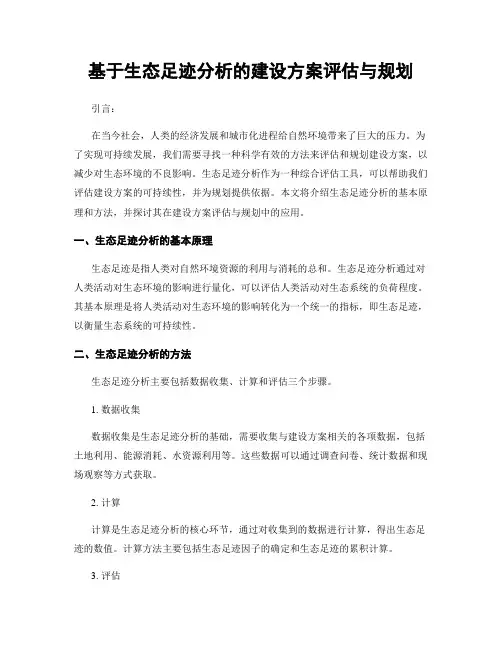 基于生态足迹分析的建设方案评估与规划

引言：

在当今社会，人类的经济发展和城市化进程给自然环境带来了巨大的压力。为了实现可持续发展，我们需要寻找一种科学有效的方法来评估和规划建设方案，以减少对生态环境的不良影响。生态足迹分析作为一种综合评估工具，可以帮助我们评估建设方案的可持续性，并为规划提供依据。本文将介绍生态足迹分析的基本原理和方法，并探讨其在建设方案评估与规划中的应用。

一、生态足迹分析的基本原理

生态足迹是指人类对自然环境资源的利用与消耗的总和。生态足迹分析通过对人类活动对生态环境的影响进行量化，可以评估人类活动对生态系统的负荷程度。其基本原理是将人类活动对生态环境的影响转化为一个统一的指标，即生态足迹，以衡量生态系统的可持续性。

二、生态足迹分析的方法

生态足迹分析主要包括数据收集、计算和评估三个步骤。

1. 数据收集

数据收集是生态足迹分析的基础，需要收集与建设方案相关的各项数据，包括土地利用、能源消耗、水资源利用等。这些数据可以通过调查问卷、统计数据和现场观察等方式获取。

2. 计算

计算是生态足迹分析的核心环节，通过对收集到的数据进行计算，得出生态足迹的数值。计算方法主要包括生态足迹因子的确定和生态足迹的累积计算。

3. 评估